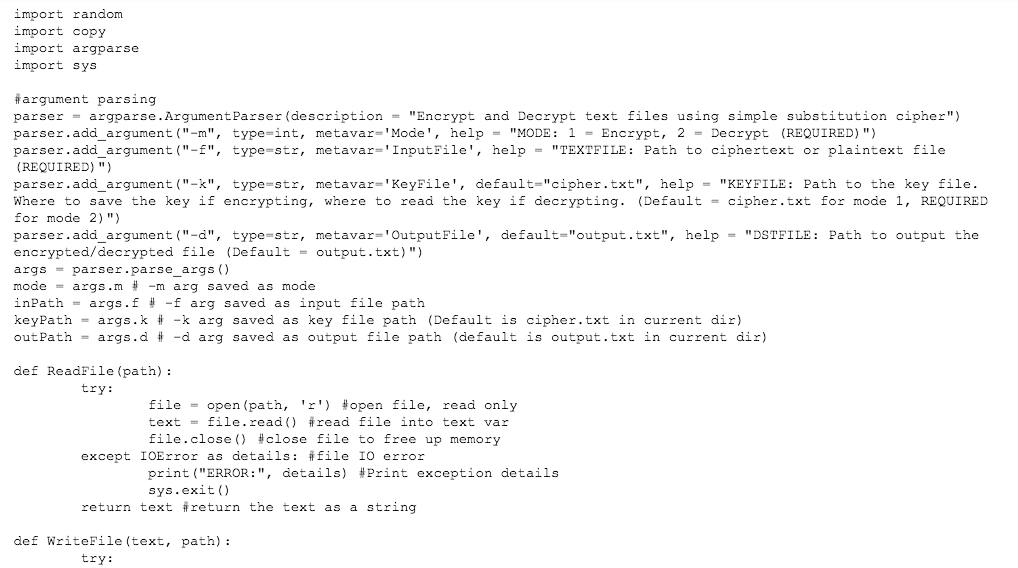 import random
import copy
import argparse
import sys

#argument parsing
parser = argparse.ArgumentParser(description = "Encrypt and Decrypt text files using simple substitution cipher")
parser.add_argument("-m", type=int, metavar='Mode', help = "MODE: 1 = Encrypt, 2 = Decrypt (REQUIRED)")
parser.add_argument("-f", type=str, metavar='InputFile', help = "TEXTFILE: Path to ciphertext or plaintext file (REQUIRED)")
parser.add_argument("-k", type=str, metavar='KeyFile', default="cipher.txt", help = "KEYFILE: Path to the key file. Where to save the key if encrypting, where to read the key if decrypting. (Default = cipher.txt for mode 1, REQUIRED for mode 2)")
parser.add_argument("-d", type=str, metavar='OutputFile', default="output.txt", help = "DSTFILE: Path to output the encrypted/decrypted file (Default = output.txt)")
args = parser.parse_args()
mode = args.m # -m arg saved as mode
inPath = args.f # -f arg saved as input file path
keyPath = args.k # -k arg saved as key file path (Default is cipher.txt in current dir)
outPath = args.d # -d arg saved as output file path (default is output.txt in current dir)

def ReadFile(path):
	try:
		file = open(path, 'r') #open file, read only
		text = file.read() #read file into text var
		file.close() #close file to free up memory
	except IOError as details: #file IO error
		print("ERROR:", details) #Print exception details
		sys.exit()
	return text #return the text as a string

def WriteFile(text, path):
	try: